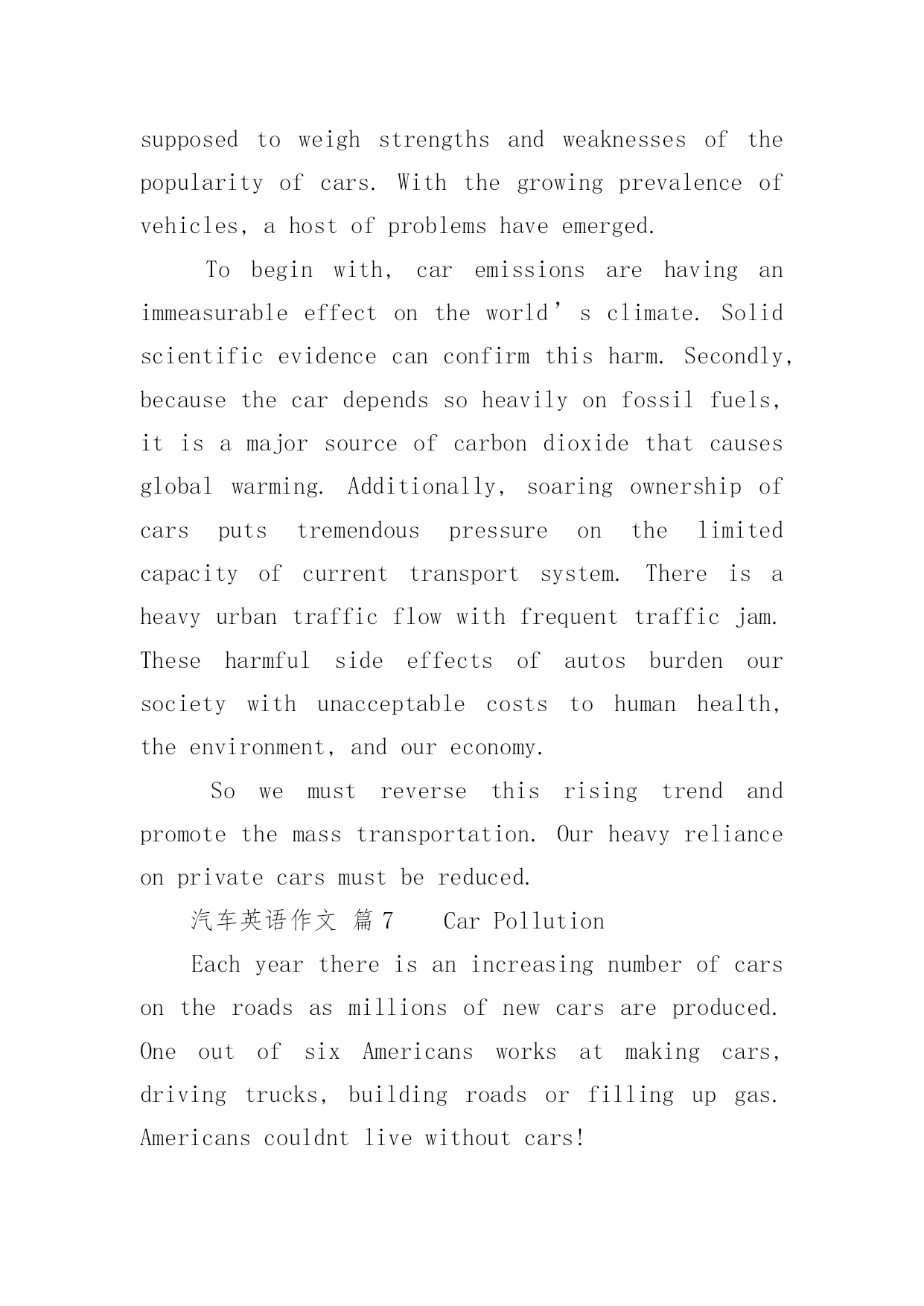 supposed to weigh strengths and weaknesses of the popularity of cars. With the growing prevalence of vehicles, a host of problems have emerged.

To begin with, car emissions are having an immeasurable effect on the world’s climate. Solid scientific evidence can confirm this harm. Secondly, because the car depends so heavily on fossil fuels, it is a major source of carbon dioxide that causes global warming. Additionally, soaring ownership of cars puts tremendous pressure on the limited capacity of current transport system. There is a heavy urban traffic flow with frequent traffic jam. These harmful side effects of autos burden our society with unacceptable costs to human health, the environment, and our economy.

So we must reverse this rising trend and promote the mass transportation. Our heavy reliance on private cars must be reduced.

汽车英语作文 篇7 Car Pollution

Each year there is an increasing number of cars on the roads as millions of new cars are produced. One out of six Americans works at making cars, driving trucks, building roads or filling up gas. Americans couldnt live without cars!